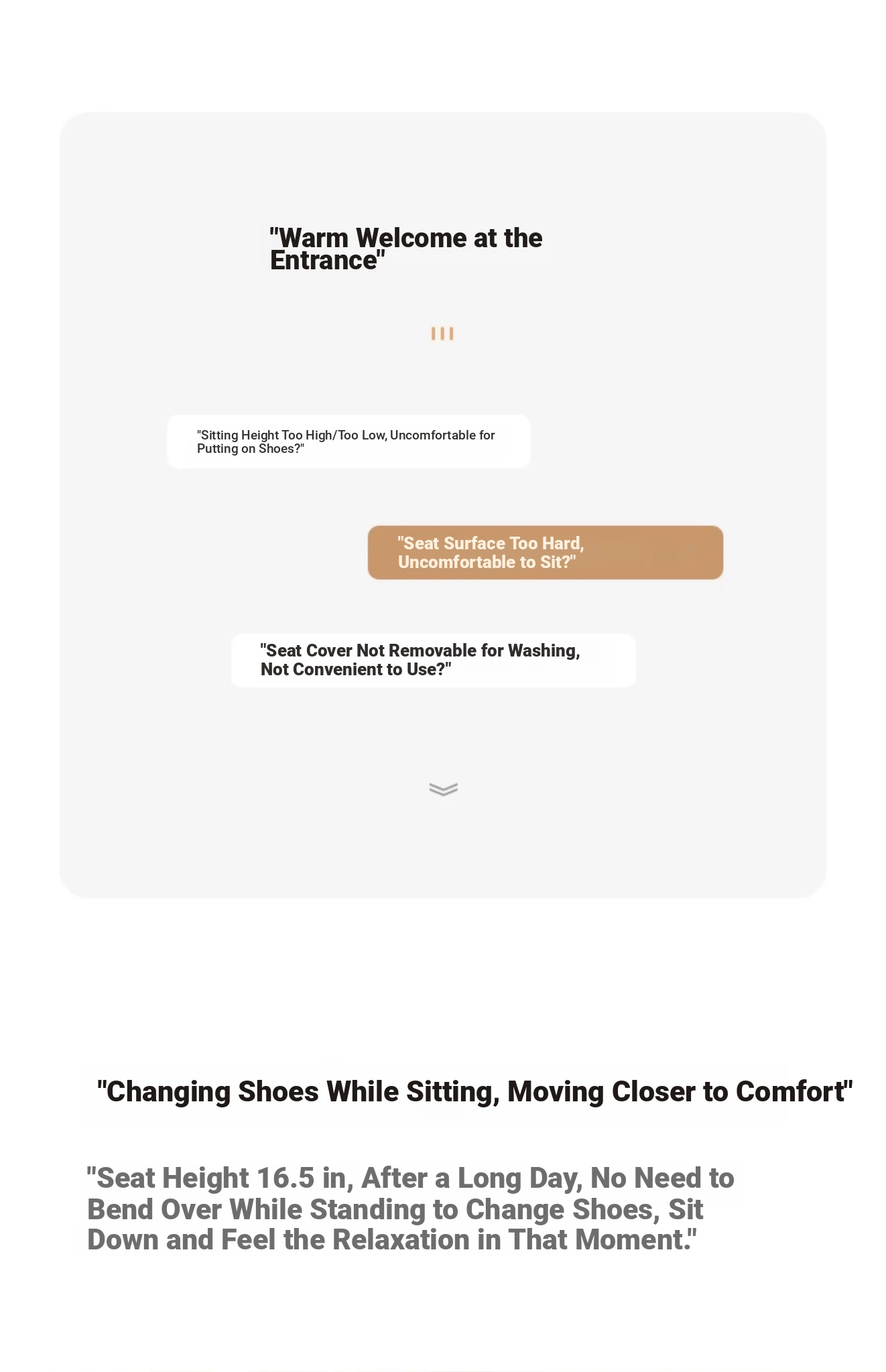 "Warm Welcome at the Entrance"

"Sitting Height Too High/Too Low, Uncomfortable for Putting on Shoes?"

"Seat Surface Too Hard, Uncomfortable to Sit?"

"Seat Cover Not Removable for Washing, Not Convenient to Use?"

"Changing Shoes While Sitting, Moving Closer to Comfort"

"Seat Height 16.5 in, After a Long Day, No Need to Bend Over While Standing to Change Shoes, Sit Down and Feel the Relaxation in That Moment."